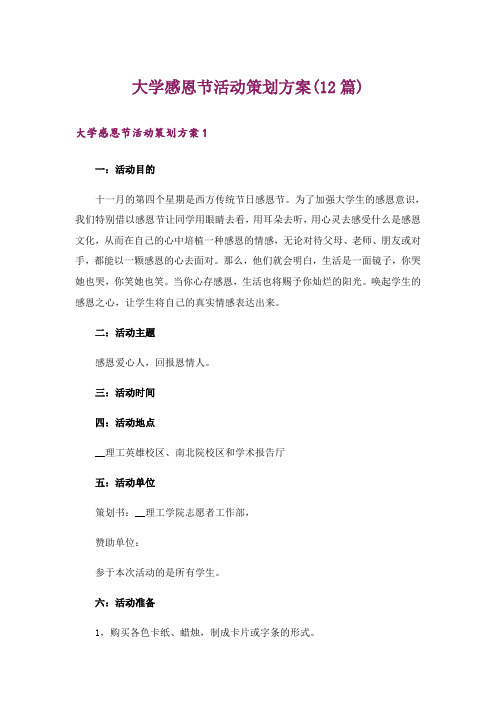 大学感恩节活动策划方案(12 篇)

大学感恩节活动策划方案 1

一：活动目的

十一月的第四个星期是西方传统节日感恩节。为了加强大学生的感恩意识，我们特别借以感恩节让同学用眼睛去看，用耳朵去听，用心灵去感受什么是感恩文化，从而在自己的心中培植一种感恩的情感，无论对待父母、老师、朋友或对手，都能以一颗感恩的心去面对。那么，他们就会明白，生活是一面镜子，你哭她也哭，你笑她也笑。当你心存感恩，生活也将赐予你灿烂的阳光。唤起学生的感恩之心，让学生将自己的真实情感表达出来。

二：活动主题

感恩爱心人，回报恩情人。

三：活动时间

四：活动地点

__理工英雄校区、南北院校区和学术报告厅

五：活动单位

策划书：__理工学院志愿者工作部，

赞助单位：

参于本次活动的是所有学生。

六：活动准备

1，购买各色卡纸、蜡烛，制成卡片或字条的形式。